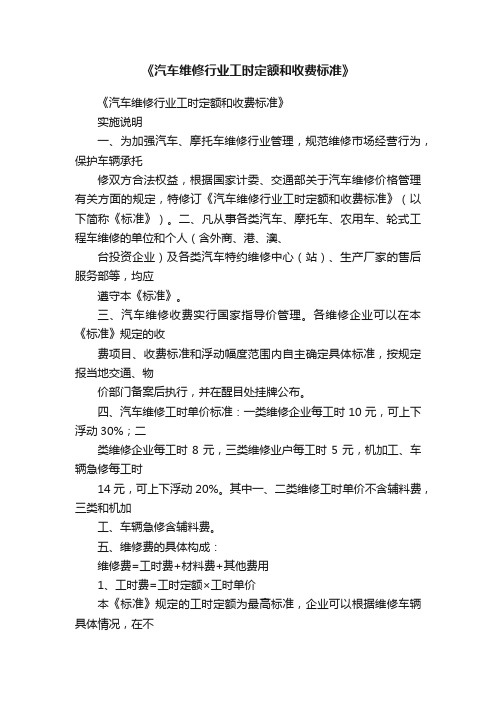 《汽车维修行业工时定额和收费标准》

《汽车维修行业工时定额和收费标准》

实施说明

一、为加强汽车、摩托车维修行业管理，规范维修市场经营行为，保护车辆承托

修双方合法权益，根据国家计委、交通部关于汽车维修价格管理有关方面的规定，特修订《汽车维修行业工时定额和收费标准》（以下简称《标准》）。二、凡从事各类汽车、摩托车、农用车、轮式工程车维修的单位和个人（含外商、港、澳、

台投资企业）及各类汽车特约维修中心（站）、生产厂家的售后服务部等，均应

遵守本《标准》。

三、汽车维修收费实行国家指导价管理。各维修企业可以在本《标准》规定的收

费项目、收费标准和浮动幅度范围内自主确定具体标准，按规定报当地交通、物

价部门备案后执行，并在醒目处挂牌公布。

四、汽车维修工时单价标准：一类维修企业每工时 10 元，可上下浮动 30%；二

类维修企业每工时 8 元，三类维修业户每工时 5 元，机加工、车辆急修每工时

14 元，可上下浮动 20%。其中一、二类维修工时单价不含辅料费，三类和机加

工、车辆急修含辅料费。

五、维修费的具体构成：

维修费=工时费+材料费+其他费用

1、工时费=工时定额×工时单价

本《标准》规定的工时定额为最高标准，企业可以根据维修车辆具体情况，在不